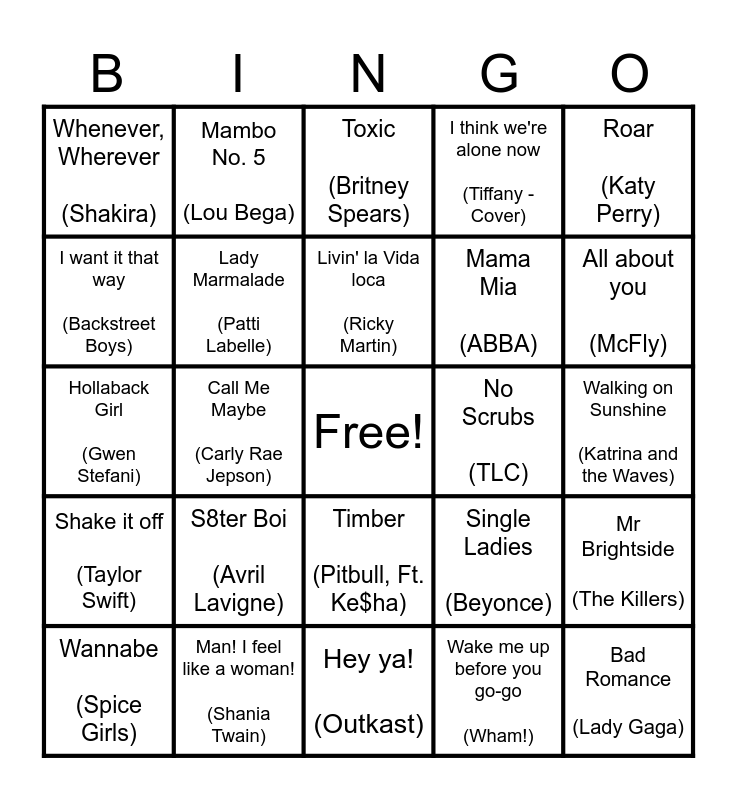 | B | I | N | G | O |
|---|---|---|---|---|
| Whenever, Wherever (Shakira) | Mambo No. 5 (Lou Bega) | Toxic (Britney Spears) | I think we're alone now (Tiffany - Cover) | Roar (Katy Perry) |
| I want it that way (Backstreet Boys) | Lady Marmalade (Patti Labelle) | Livin' la Vida loca (Ricky Martin) | Mama Mia (ABBA) | All about you (McFly) |
| Hollaback Girl (Gwen Stefani) | Call Me Maybe (Carly Rae Jepson) | Free! | No Scrubs (TLC) | Walking on Sunshine (Katrina and the Waves) |
| Shake it off (Taylor Swift) | S8ter Boi (Avril Lavigne) | Timber (Pitbull, Ft. Ke$ha) | Single Ladies (Beyonce) | Mr Brightside (The Killers) |
| Wannabe (Spice Girls) | Man! I feel like a woman! (Shania Twain) | Hey ya! (Outkast) | Wake me up before you go-go (Wham!) | Bad Romance (Lady Gaga) |